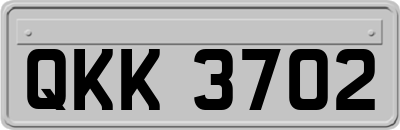 QKK 3702